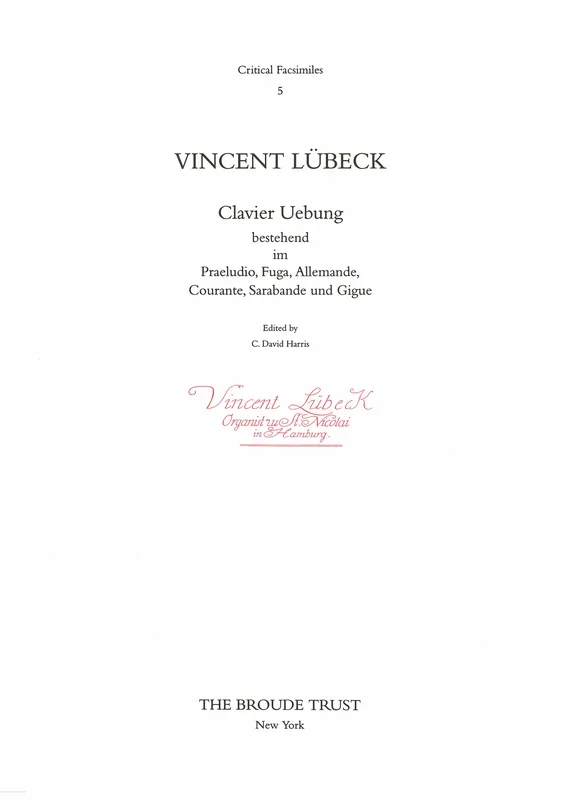 Critical Facsimiles
5

VINCENT LÜBECK

Clavier Uebung
bestehend
im
Praeludio, Fuga, Allemande,
Courante, Sarabande und Gigue

Edited by
C. David Harris

Vincent Lübeck
Organist zu St. Nicolai
in Hamburg.

THE BROUDE TRUST
New York